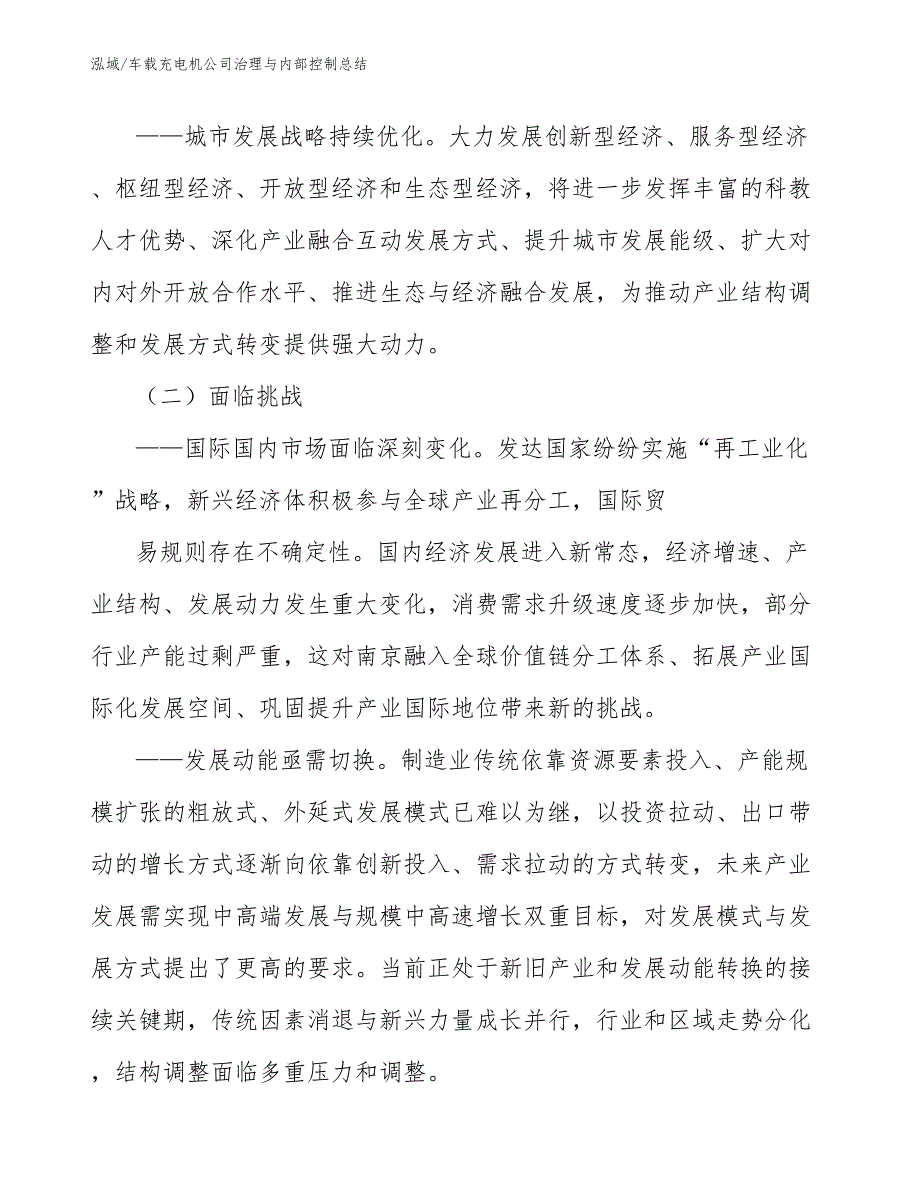 泓域/车载充电机公司治理与内部控制总结

——城市发展战略持续优化。大力发展创新型经济、服务型经济、枢纽型经济、开放型经济和生态型经济，将进一步发挥丰富的科教人才优势、深化产业融合互动发展方式、提升城市发展能级、扩大对内对外开放合作水平、推进生态与经济融合发展，为推动产业结构调整和发展方式转变提供强大动力。

（二）面临挑战

——国际国内市场面临深刻变化。发达国家纷纷实施“再工业化”战略，新兴经济体积极参与全球产业再分工，国际贸

易规则存在不确定性。国内经济发展进入新常态，经济增速、产业结构、发展动力发生重大变化，消费需求升级速度逐步加快，部分行业产能过剩严重，这对南京融入全球价值链分工体系、拓展产业国际化发展空间、巩固提升产业国际地位带来新的挑战。

——发展动能亟需切换。制造业传统依靠资源要素投入、产能规模扩张的粗放式、外延式发展模式已难以为继，以投资拉动、出口带动的增长方式逐渐向依靠创新投入、需求拉动的方式转变，未来产业发展需实现中高端发展与规模中高速增长双重目标，对发展模式与发展方式提出了更高的要求。当前正处于新旧产业和发展动能转换的接续关键期，传统因素消退与新兴力量成长并行，行业和区域走势分化，结构调整面临多重压力和调整。